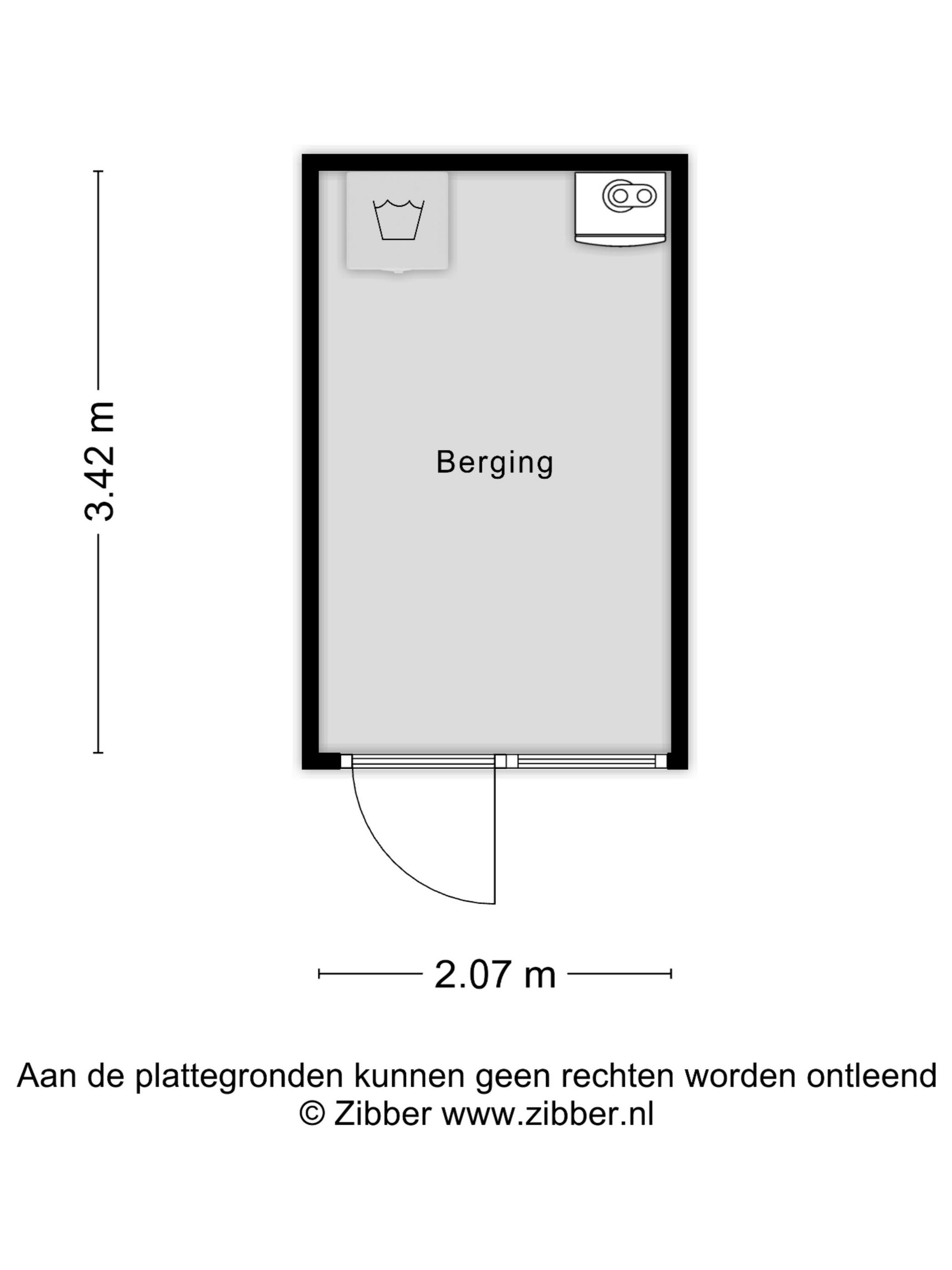 3.42 m

Berging

2.07 m

Aan de plattegronden kunnen geen rechten worden ontleend
© Zibber www.zibber.nl